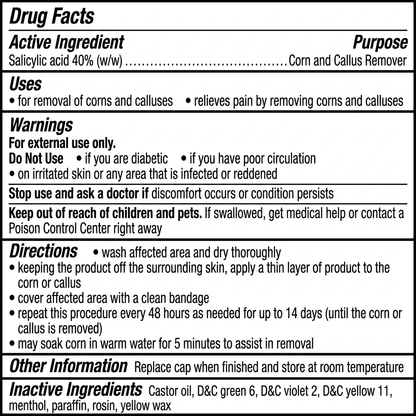 Drug Facts

Active Ingredient
Purpose

Salicylic acid 40% (w/w) Corn and Callus Remover

Uses

• for removal of corns and calluses • relieves pain by removing corns and calluses

Warnings

For external use only.

Do Not Use • if you are diabetic • if you have poor circulation
• on irritated skin or any area that is infected or reddened

Stop use and ask a doctor if discomfort occurs or condition persists

Keep out of reach of children and pets. If swallowed, get medical help or contact a Poison Control Center right away

Directions • wash affected area and dry thoroughly
• keeping the product off the surrounding skin, apply a thin layer of product to the corn or callus
• cover affected area with a clean bandage
• repeat this procedure every 48 hours as needed for up to 14 days (until the corn or callus is removed)
• may soak corn in warm water for 5 minutes to assist in removal

Other Information Replace cap when finished and store at room temperature

Inactive Ingredients Castor oil, D&C green 6, D&C violet 2, D&C yellow 11, menthol, paraffin, rosin, yellow wax